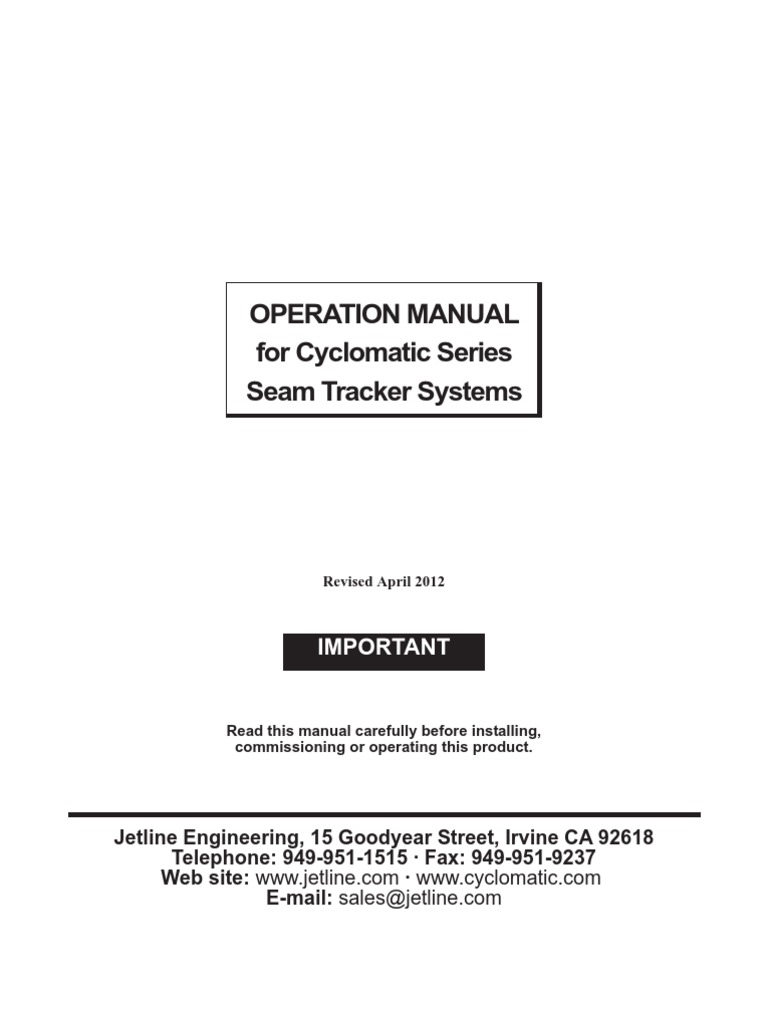 OPERATION MANUAL
for Cyclomatic Series
Seam Tracker Systems

Revised April 2012

IMPORTANT

Read this manual carefully before installing, commissioning or operating this product.

Jetline Engineering, 15 Goodyear Street, Irvine CA 92618
Telephone: 949-951-1515 · Fax: 949-951-9237
Web site: www.jetline.com · www.cyclomatic.com
E-mail: sales@jetline.com